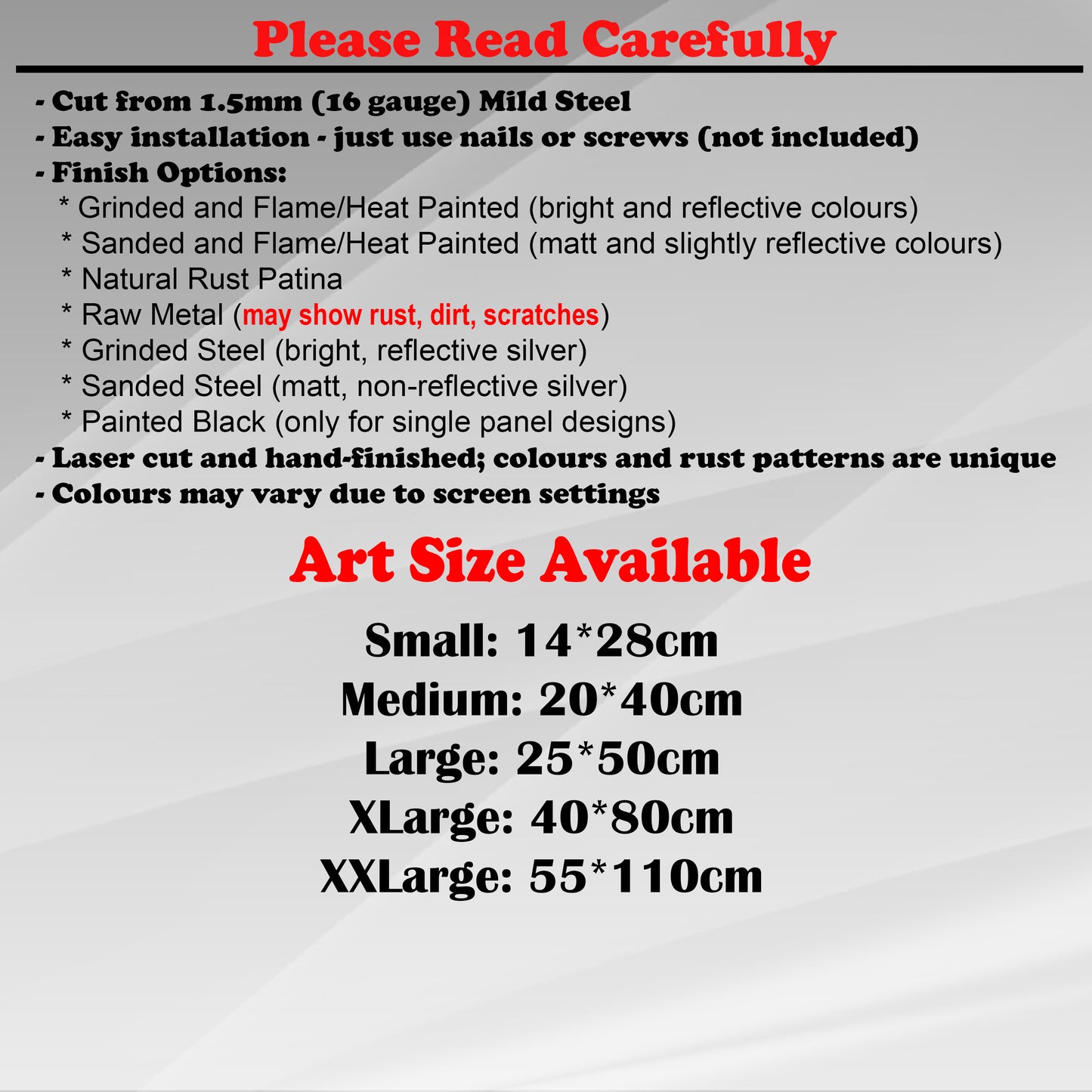 Please Read Carefully

- Cut from 1.5mm (16 gauge) Mild Steel
- Easy installation - just use nails or screws (not included)
- Finish Options:
* Grinded and Flame/Heat Painted (bright and reflective colours)
* Sanded and Flame/Heat Painted (matt and slightly reflective colours)
* Natural Rust Patina
* Raw Metal (may show rust, dirt, scratches)
* Grinded Steel (bright, reflective silver)
* Sanded Steel (matt, non-reflective silver)
* Painted Black (only for single panel designs)
- Laser cut and hand-finished; colours and rust patterns are unique
- Colours may vary due to screen settings

Art Size Available

Small: 14*28cm
Medium: 20*40cm
Large: 25*50cm
XLarge: 40*80cm
XXLarge: 55*110cm